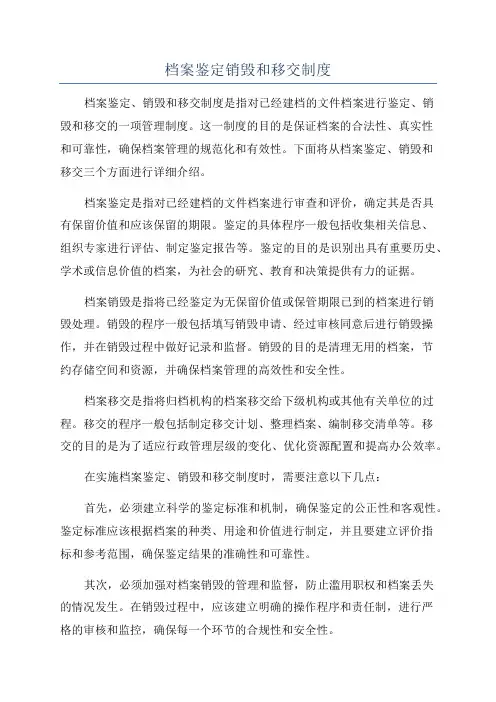 档案鉴定销毁和移交制度

档案鉴定、销毁和移交制度是指对已经建档的文件档案进行鉴定、销毁和移交的一项管理制度。这一制度的目的是保证档案的合法性、真实性和可靠性，确保档案管理的规范化和有效性。下面将从档案鉴定、销毁和移交三个方面进行详细介绍。

档案鉴定是指对已经建档的文件档案进行审查和评价，确定其是否具有保留价值和应该保留的期限。鉴定的具体程序一般包括收集相关信息、组织专家进行评估、制定鉴定报告等。鉴定的目的是识别出具有重要历史、学术或信息价值的档案，为社会的研究、教育和决策提供有力的证据。

档案销毁是指将已经鉴定为无保留价值或保管期限已到的档案进行销毁处理。销毁的程序一般包括填写销毁申请、经过审核同意后进行销毁操作，并在销毁过程中做好记录和监督。销毁的目的是清理无用的档案，节约存储空间和资源，并确保档案管理的高效性和安全性。

档案移交是指将归档机构的档案移交给下级机构或其他有关单位的过程。移交的程序一般包括制定移交计划、整理档案、编制移交清单等。移交的目的是为了适应行政管理层级的变化、优化资源配置和提高办公效率。

在实施档案鉴定、销毁和移交制度时，需要注意以下几点：

首先，必须建立科学的鉴定标准和机制，确保鉴定的公正性和客观性。鉴定标准应该根据档案的种类、用途和价值进行制定，并且要建立评价指标和参考范围，确保鉴定结果的准确性和可靠性。

其次，必须加强对档案销毁的管理和监督，防止滥用职权和档案丢失的情况发生。在销毁过程中，应该建立明确的操作程序和责任制，进行严格的审核和监控，确保每一个环节的合规性和安全性。